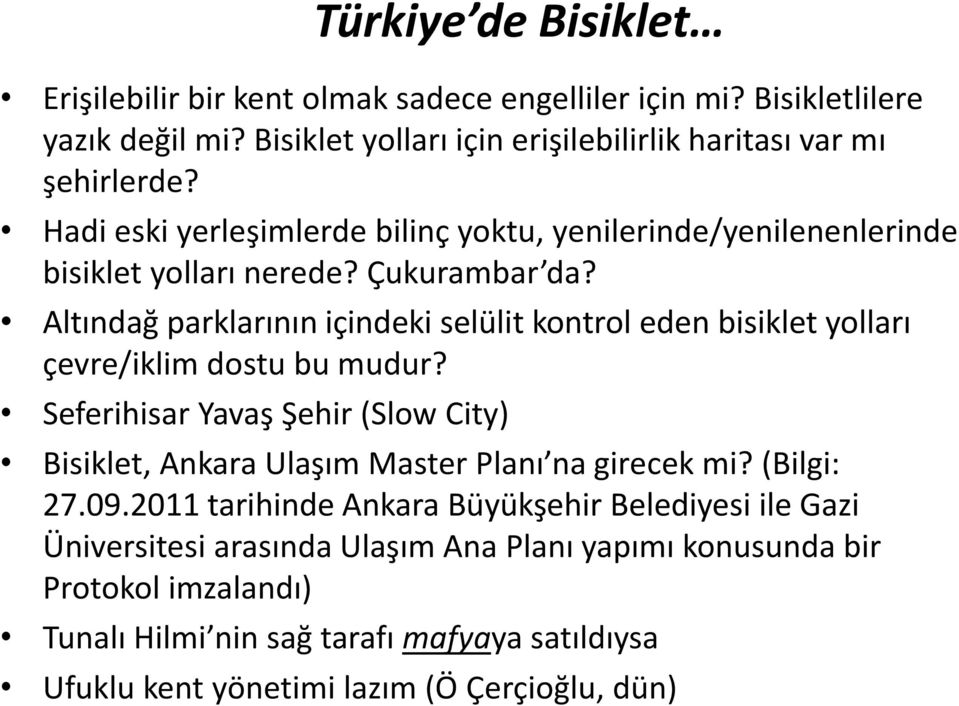 Türkiye'de Bisiklet…

• Erişilebilir bir kent olmak sadece engelliler için mi? Bisikletlilere yazık değil mi? Bisiklet yolları için erişilebilirlik haritası var mı şehirlerde?
• Hadi eski yerleşimlerde bilinç yoktu, yenilerinde/yenilenenlerinde bisiklet yolları nerede? Çukurambar'da?
• Altındağ parklarının içindeki selülit kontrol eden bisiklet yolları çevre/iklim dostu bu mudur?
• Seferihisar Yavaş Şehir (Slow City)
• Bisiklet, Ankara Ulaşım Master Planı'na girecek mi? (Bilgi: 27.09.2011 tarihinde Ankara Büyükşehir Belediyesi ile Gazi Üniversitesi arasında Ulaşım Ana Planı yapımı konusunda bir Protokol imzalandı)
• Tunalı Hilmi'nin sağ tarafı mafyaya satıldıysa
• Ufuklu kent yönetimi lazım (Ö Çerçioğlu, dün)